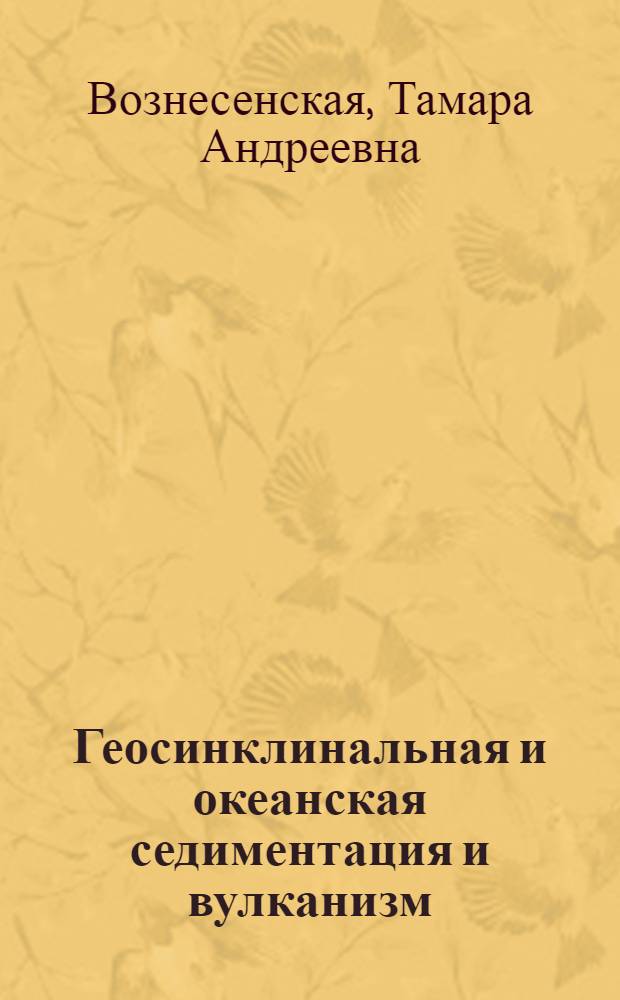 Вознесенская, Тамара Андреевна

Геосинклинальная и океанская седиментация и вулканизм